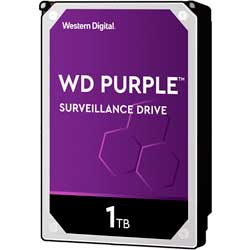 Western Digital.

WD PURPLE™

SURVEILLANCE DRIVE

1TB